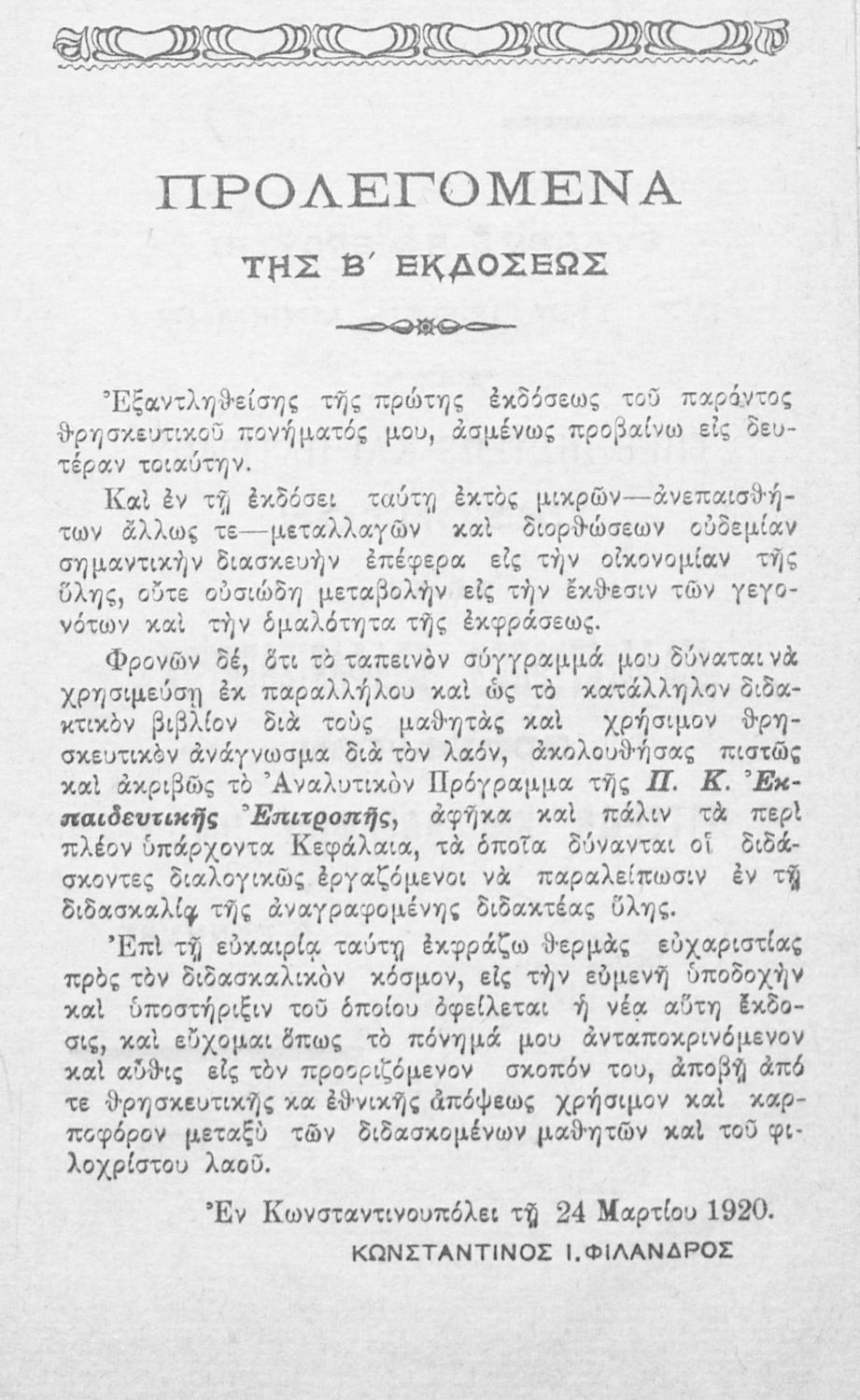 ΠΡΟΛΕΓΟΜΕΝΑ

ΤΗΣ Β΄ ΕΚΔΟΣΕΩΣ

Ἐξαντληθείσης τῆς πρώτης ἐκδόσεως τοῦ παρόντος θρησκευτικοῦ πονήματός μου, ἀσμένως προβαίνω εἰς δευτέραν τοιαύτην.

Καὶ ἐν τῇ ἐκδόσει ταύτῃ ἐκτὸς μικρῶν—ἀνεπαισθήτων ἄλλως τε—μεταλλαγῶν καὶ διορθώσεων οὐδεμίαν σημαντικὴν διασκευὴν ἐπέφερα εἰς τὴν οἰκονομίαν τῆς ὕλης, οὔτε οὐσιώδη μεταβολὴν εἰς τὴν ἔκθεσιν τῶν γεγονότων καὶ τὴν ὁμαλότητα τῆς ἐκφράσεως.

Φρονῶν δέ, ὅτι τὸ ταπεινὸν σύγγραμμά μου δύναται νὰ χρησιμεύσῃ ἐκ παραλλήλου καὶ ὡς τὸ κατάλληλον διδακτικὸν βιβλίον διὰ τοὺς μαθητὰς καὶ χρήσιμον θρησκευτικὸν ἀνάγνωσμα διὰ τὸν λαόν, ἀκολουθήσας πιστῶς καὶ ἀκριβῶς τὸ Ἀναλυτικὸν Πρόγραμμα τῆς Π. Κ. Ἐκπαιδευτικῆς Ἐπιτροπῆς, ἀφῆκα καὶ πάλιν τὰ περὶ πλέον ὑπάρχοντα Κεφάλαια, τὰ ὁποῖα δύνανται οἱ διδάσκοντες διαλογικῶς ἐργαζόμενοι νὰ παραλείπωσιν ἐν τῇ διδασκαλίᾳ τῆς ἀναγραφομένης διδακτέας ὕλης.

Ἐπὶ τῇ εὐκαιρίᾳ ταύτῃ ἐκφράζω θερμὰς εὐχαριστίας πρὸς τὸν διδασκαλικὸν κόσμον, εἰς τὴν εὐμενῆ ὑποδοχὴν καὶ ὑποστήριξιν τοῦ ὁποίου ὀφείλεται ἡ νέα αὕτη ἔκδοσις, καὶ εὔχομαι ὅπως τὸ πόνημά μου ἀνταποκρινόμενον καὶ αὖθις εἰς τὸν προοριζόμενον σκοπόν του, ἀποβῇ ἀπό τε θρησκευτικῆς κα ἐθνικῆς ἀπόψεως χρήσιμον καὶ καρποφόρον μεταξὺ τῶν διδασκομένων μαθητῶν καὶ τοῦ φιλοχρίστου λαοῦ.

Ἐν Κωνσταντινουπόλει τῇ 24 Μαρτίου 1920.

ΚΩΝΣΤΑΝΤΙΝΟΣ Ι. ΦΙΛΑΝΔΡΟΣ